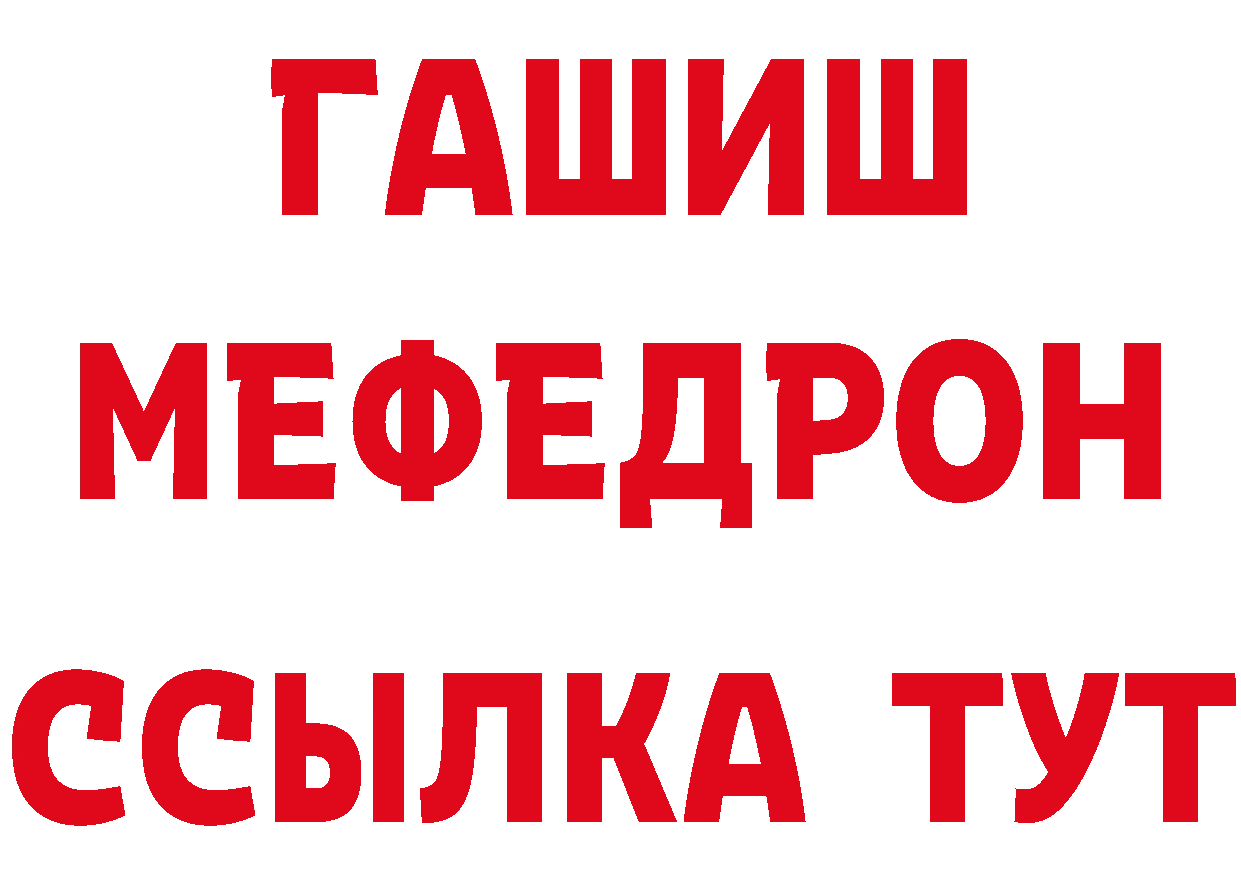 ГАШИШ
МЕФЕДРОН
ССЫЛКА ТУТ